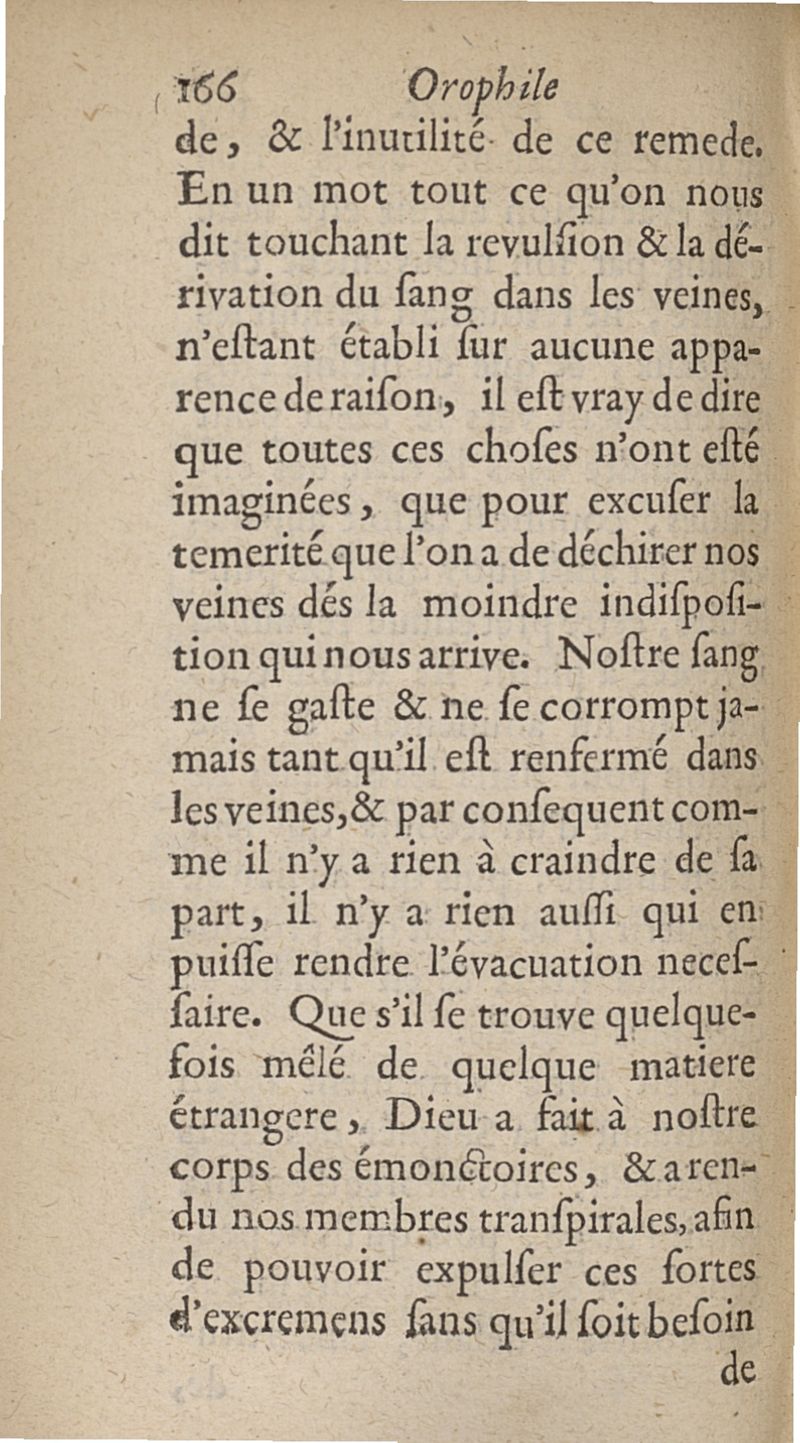 166 Orophile

de, & l'inutilité de ce remede. En un mot tout ce qu'on nous dit touchant la revulſion & la dérivation du ſang dans les veines, n'eſtant établi ſur aucune apparence de raiſon, il eſt vray de dire que toutes ces choſes n'ont eſté imaginées, que pour excuſer la temerité que l'on a de déchirer nos veines dés la moindre indiſpoſition qui nous arrive. Noſtre ſang ne ſe gaſte & ne ſe corrompt jamais tant qu'il eſt renfermé dans les veines, & par conſequent comme il n'y a rien à craindre de ſa part, il n'y a rien auſſi qui en puiſſe rendre l'évacuation neceſſaire. Que s'il ſe trouve quelquefois mêlé de quelque matiere étrangere, Dieu a fait à noſtre corps des émonctoires, & a rendu nos membres tranſpirales, afin de pouvoir expulſer ces ſortes d'excremens ſans qu'il ſoit beſoin

de